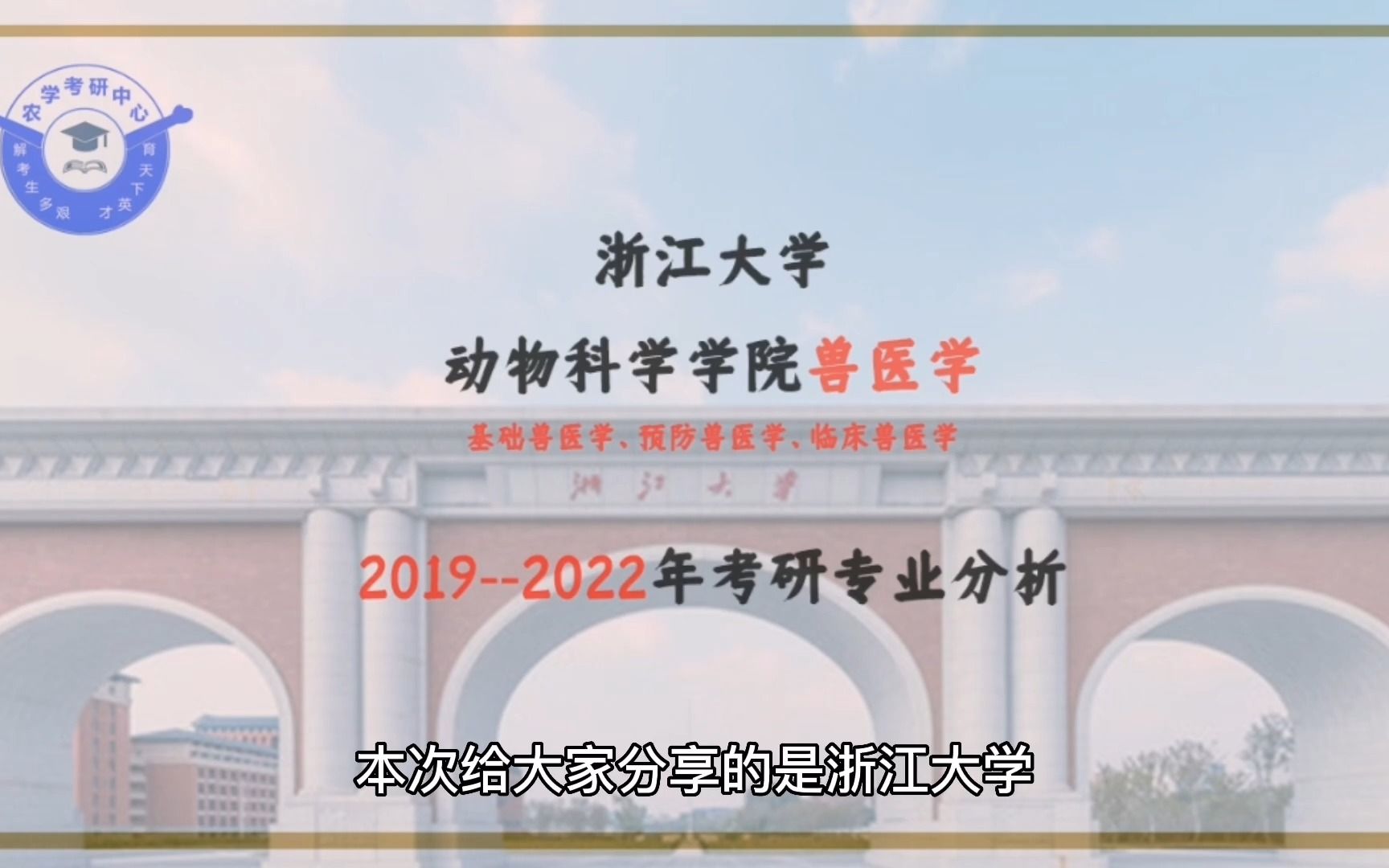 农学考研中心
解考生多艰
育天下英才

浙江大学

动物科学学院兽医学

基础兽医学、预防兽医学、临床兽医学

浙江大学

2019--2022年考研专业分析

本次给大家分享的是浙江大学